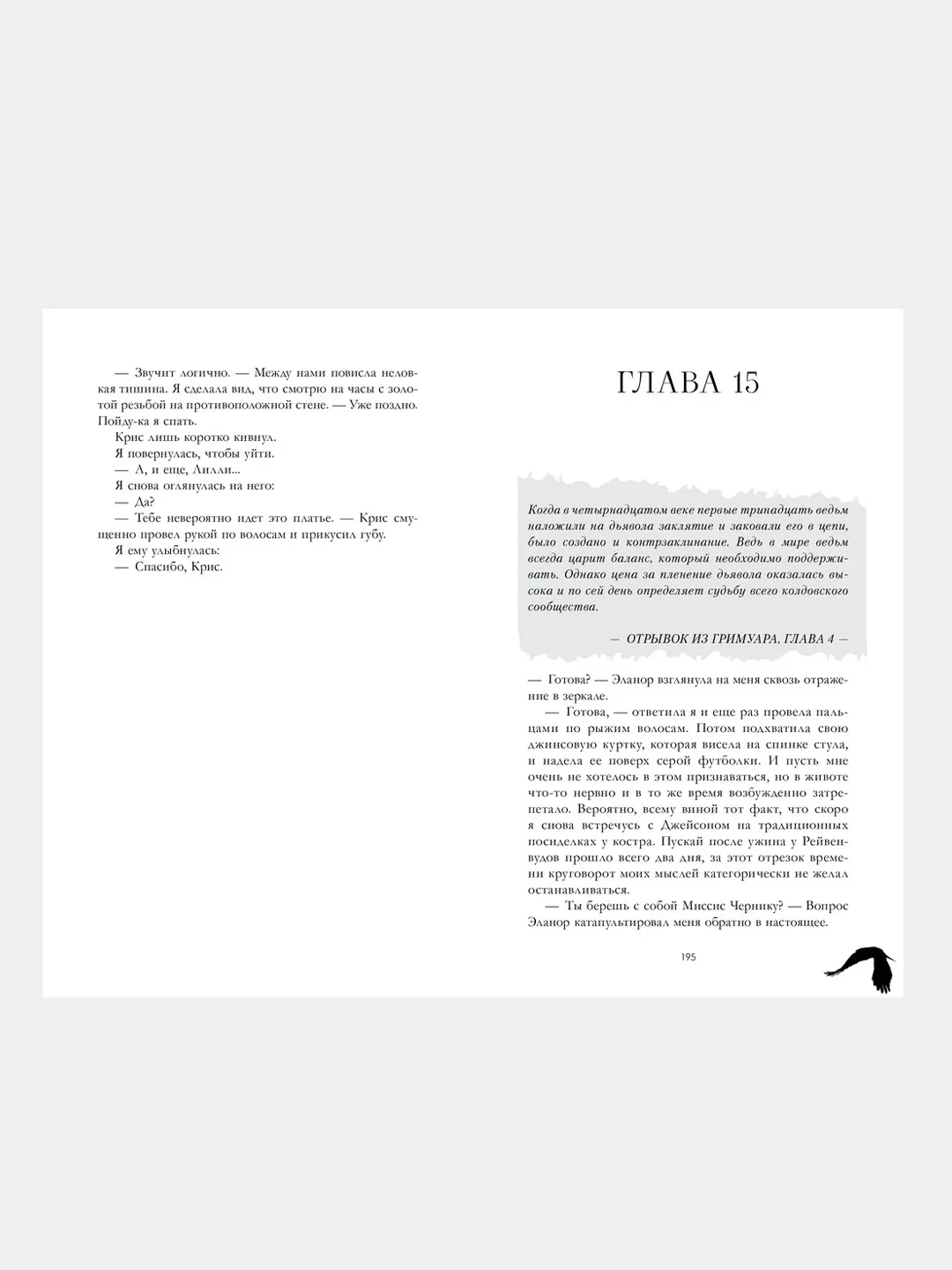 — Звучит логично. — Между нами повисла неловкая тишина. Я сделала вид, что смотрю на часы с золотой резьбой на противоположной стене. — Уже поздно. Пойду-ка я спать.

Крис лишь коротко кивнул.

Я повернулась, чтобы уйти.

— А, и еще, Лилли...

Я снова оглянулась на него:

— Да?

— Тебе невероятно идет это платье. — Крис смущенно провел рукой по волосам и прикусил губу.

Я ему улыбнулась:

— Спасибо, Крис.

ГЛАВА 15

Когда в четырнадцатом веке первые тринадцать ведьм наложили на дьявола заклятие и заковали его в цепи, было создано и контрзаклинание. Ведь в мире ведьм всегда царит баланс, который необходимо поддерживать. Однако цена за пленение дьявола оказалась высока и по сей день определяет судьбу всего колдовского сообщества.

— ОТРЫВОК ИЗ ГРИМУАРА, ГЛАВА 4 —

— Готова? — Эланор взглянула на меня сквозь отражение в зеркале.

— Готова, — ответила я и еще раз провела пальцами по рыжим волосам. Потом подхватила свою джинсовую куртку, которая висела на спинке стула, и надела ее поверх серой футболки. И пусть мне очень не хотелось в этом признаваться, но в животе что-то нервно и в то же время возбужденно затрепетало. Вероятно, всему виной тот факт, что скоро я снова встречусь с Джейсоном на традиционных посиделках у костра. Пускай после ужина у Рейвенвудов прошло всего два дня, за этот отрезок времени круговорот моих мыслей категорически не желал останавливаться.

— Ты берешь с собой Миссис Чернику? — Вопрос Эланор катапультировал меня обратно в настоящее.

195